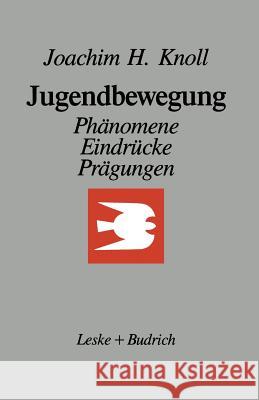 Joachim H. Knoll

Jugendbewegung

Phänomene
Eindrücke
Prägungen

Leske + Budrich

Kraina Książek